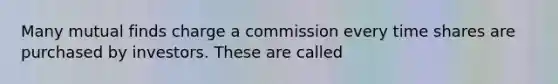 Many mutual finds charge a commission every time shares are purchased by investors. These are called